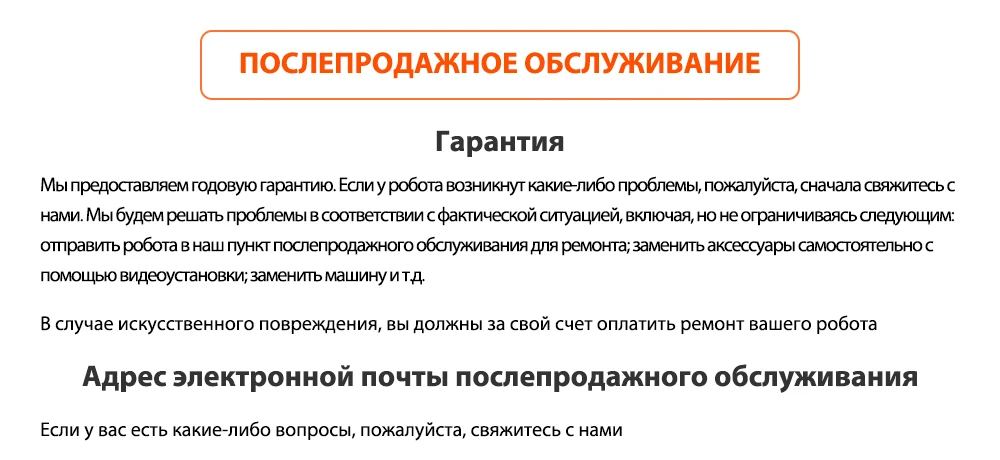 ПОСЛЕПРОДАЖНОЕ ОБСЛУЖИВАНИЕ

Гарантия

Мы предоставляем годовую гарантию. Если у робота возникнут какие-либо проблемы, пожалуйста, сначала свяжитесь с нами. Мы будем решать проблемы в соответствии с фактической ситуацией, включая, но не ограничиваясь следующим: отправить робота в наш пункт послепродажного обслуживания для ремонта; заменить аксессуары самостоятельно с помощью видеоустановки; заменить машину и т.д.

В случае искусственного повреждения, вы должны за свой счет оплатить ремонт вашего робота

Адрес электронной почты послепродажного обслуживания

Если у вас есть какие-либо вопросы, пожалуйста, свяжитесь с нами